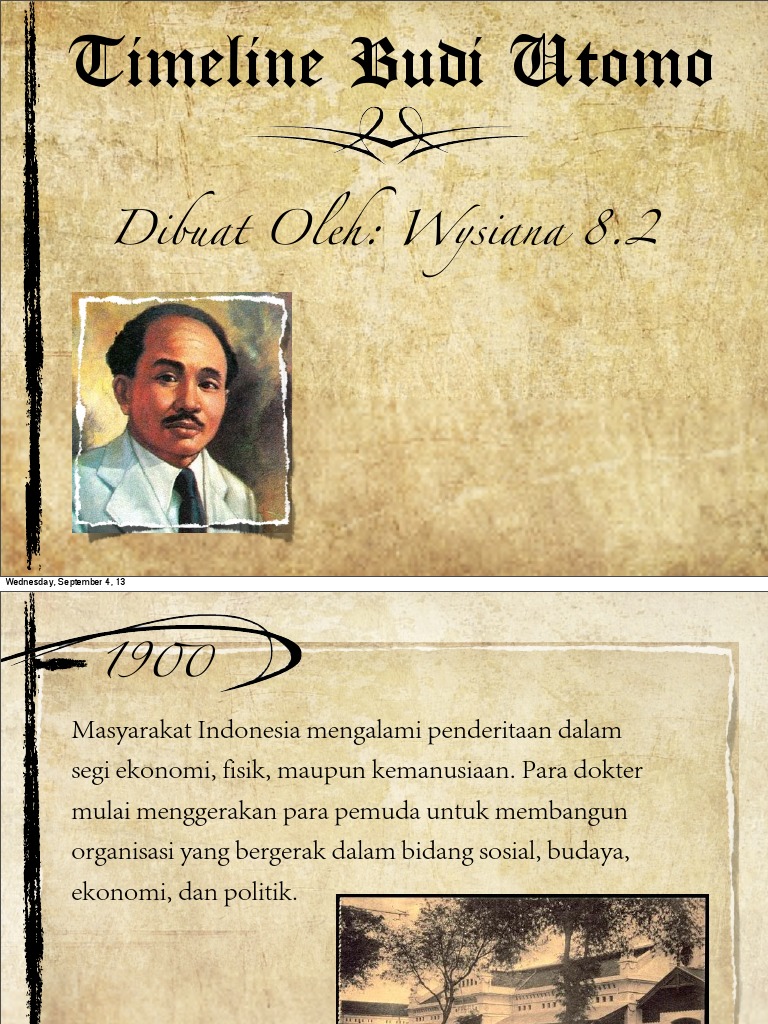 Timeline Budi Utomo

Dibuat Oleh: Wysiana 8.2

Wednesday, September 4, 13

1900

Masyarakat Indonesia mengalami penderitaan dalam segi ekonomi, fisik, maupun kemanusiaan. Para dokter mulai menggerakan para pemuda untuk membangun organisasi yang bergerak dalam bidang sosial, budaya, ekonomi, dan politik.